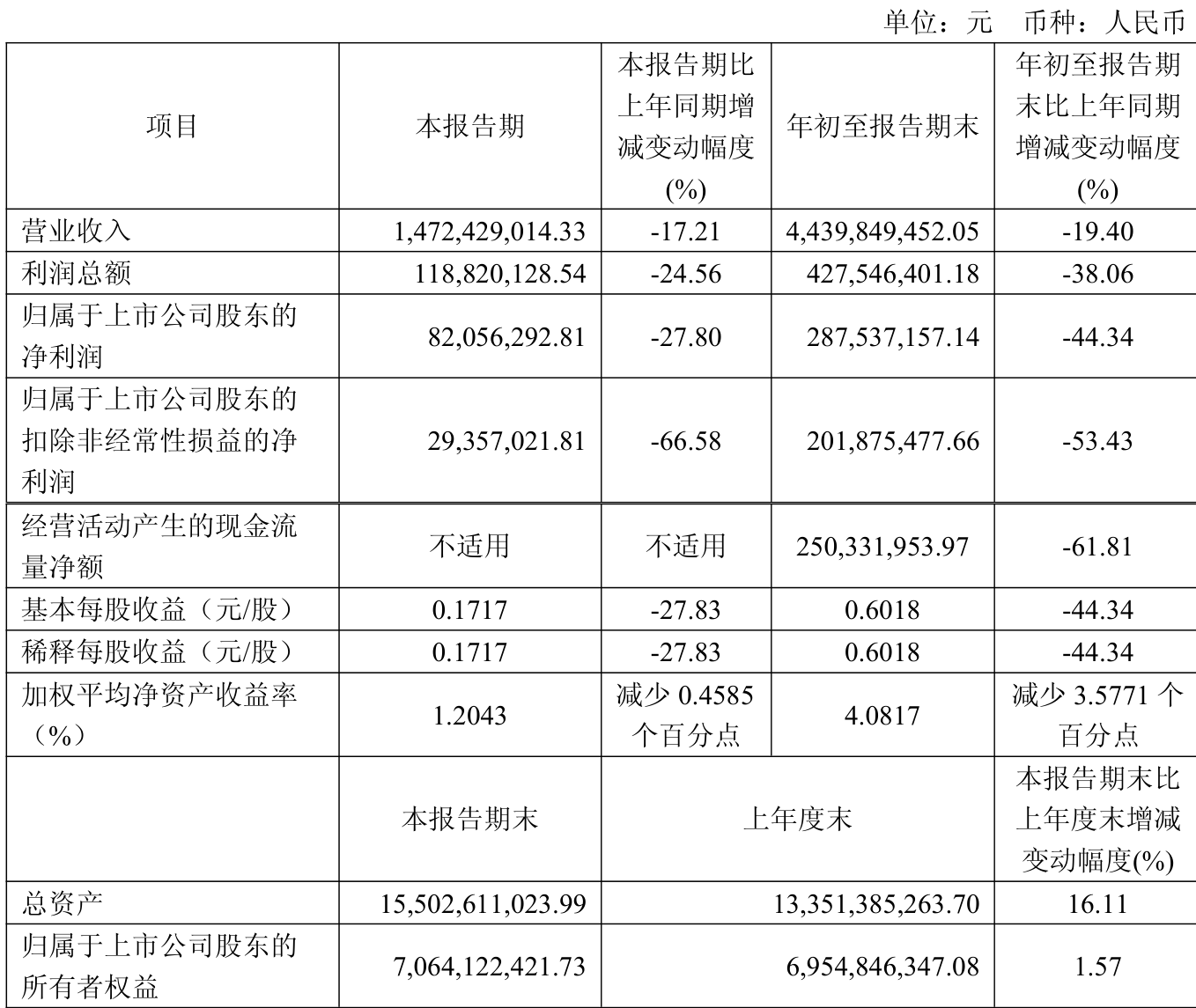 单位：元　币种：人民币

| 项目 | 本报告期 | 本报告期比上年同期增减变动幅度(%) | 年初至报告期末 | 年初至报告期末比上年同期增减变动幅度(%) |
|---|---|---|---|---|
| 营业收入 | 1,472,429,014.33 | -17.21 | 4,439,849,452.05 | -19.40 |
| 利润总额 | 118,820,128.54 | -24.56 | 427,546,401.18 | -38.06 |
| 归属于上市公司股东的净利润 | 82,056,292.81 | -27.80 | 287,537,157.14 | -44.34 |
| 归属于上市公司股东的扣除非经常性损益的净利润 | 29,357,021.81 | -66.58 | 201,875,477.66 | -53.43 |
| 经营活动产生的现金流量净额 | 不适用 | 不适用 | 250,331,953.97 | -61.81 |
| 基本每股收益（元/股） | 0.1717 | -27.83 | 0.6018 | -44.34 |
| 稀释每股收益（元/股） | 0.1717 | -27.83 | 0.6018 | -44.34 |
| 加权平均净资产收益率（%） | 1.2043 | 减少 0.4585 个百分点 | 4.0817 | 减少 3.5771 个百分点 |
| | 本报告期末 | 上年度末 | | 本报告期末比上年度末增减变动幅度(%) |
| 总资产 | 15,502,611,023.99 | 13,351,385,263.70 | | 16.11 |
| 归属于上市公司股东的所有者权益 | 7,064,122,421.73 | 6,954,846,347.08 | | 1.57 |